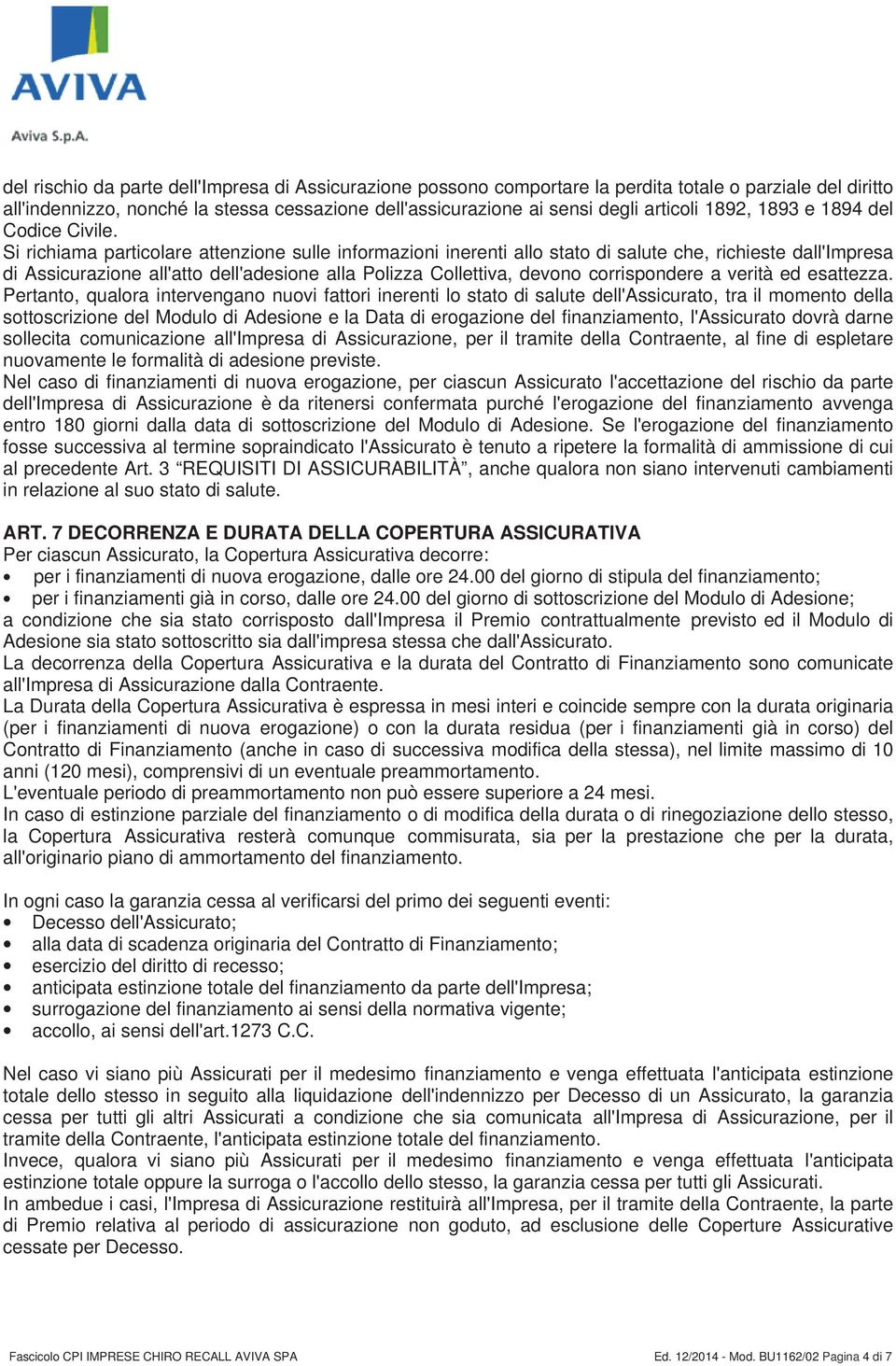 AVIVA

Aviva S.p.A.

del rischio da parte dell'Impresa di Assicurazione possono comportare la perdita totale o parziale del diritto all'indennizzo, nonché la stessa cessazione dell'assicurazione ai sensi degli articoli 1892, 1893 e 1894 del Codice Civile.
Si richiama particolare attenzione sulle informazioni inerenti allo stato di salute che, richieste dall'Impresa di Assicurazione all'atto dell'adesione alla Polizza Collettiva, devono corrispondere a verità ed esattezza.
Pertanto, qualora intervengano nuovi fattori inerenti lo stato di salute dell'Assicurato, tra il momento della sottoscrizione del Modulo di Adesione e la Data di erogazione del finanziamento, l'Assicurato dovrà darne sollecita comunicazione all'Impresa di Assicurazione, per il tramite della Contraente, al fine di espletare nuovamente le formalità di adesione previste.
Nel caso di finanziamenti di nuova erogazione, per ciascun Assicurato l'accettazione del rischio da parte dell'Impresa di Assicurazione è da ritenersi confermata purché l'erogazione del finanziamento avvenga entro 180 giorni dalla data di sottoscrizione del Modulo di Adesione. Se l'erogazione del finanziamento fosse successiva al termine sopraindicato l'Assicurato è tenuto a ripetere la formalità di ammissione di cui al precedente Art. 3 “REQUISITI DI ASSICURABILITÀ”, anche qualora non siano intervenuti cambiamenti in relazione al suo stato di salute.

ART. 7 DECORRENZA E DURATA DELLA COPERTURA ASSICURATIVA
Per ciascun Assicurato, la Copertura Assicurativa decorre:
• per i finanziamenti di nuova erogazione, dalle ore 24.00 del giorno di stipula del finanziamento;
• per i finanziamenti già in corso, dalle ore 24.00 del giorno di sottoscrizione del Modulo di Adesione;
a condizione che sia stato corrisposto dall'Impresa il Premio contrattualmente previsto ed il Modulo di Adesione sia stato sottoscritto sia dall'impresa stessa che dall'Assicurato.
La decorrenza della Copertura Assicurativa e la durata del Contratto di Finanziamento sono comunicate all'Impresa di Assicurazione dalla Contraente.
La Durata della Copertura Assicurativa è espressa in mesi interi e coincide sempre con la durata originaria (per i finanziamenti di nuova erogazione) o con la durata residua (per i finanziamenti già in corso) del Contratto di Finanziamento (anche in caso di successiva modifica della stessa), nel limite massimo di 10 anni (120 mesi), comprensivi di un eventuale preammortamento.
L'eventuale periodo di preammortamento non può essere superiore a 24 mesi.
In caso di estinzione parziale del finanziamento o di modifica della durata o di rinegoziazione dello stesso, la Copertura Assicurativa resterà comunque commisurata, sia per la prestazione che per la durata, all'originario piano di ammortamento del finanziamento.

In ogni caso la garanzia cessa al verificarsi del primo dei seguenti eventi:
• Decesso dell'Assicurato;
• alla data di scadenza originaria del Contratto di Finanziamento;
• esercizio del diritto di recesso;
• anticipata estinzione totale del finanziamento da parte dell'Impresa;
• surrogazione del finanziamento ai sensi della normativa vigente;
• accollo, ai sensi dell'art.1273 C.C.

Nel caso vi siano più Assicurati per il medesimo finanziamento e venga effettuata l'anticipata estinzione totale dello stesso in seguito alla liquidazione dell'indennizzo per Decesso di un Assicurato, la garanzia cessa per tutti gli altri Assicurati a condizione che sia comunicata all'Impresa di Assicurazione, per il tramite della Contraente, l'anticipata estinzione totale del finanziamento.
Invece, qualora vi siano più Assicurati per il medesimo finanziamento e venga effettuata l'anticipata estinzione totale oppure la surroga o l'accollo dello stesso, la garanzia cessa per tutti gli Assicurati.
In ambedue i casi, l'Impresa di Assicurazione restituirà all'Impresa, per il tramite della Contraente, la parte di Premio relativa al periodo di assicurazione non goduto, ad esclusione delle Coperture Assicurative cessate per Decesso.

Fascicolo CPI IMPRESE CHIRO RECALL AVIVA SPA Ed. 12/2014 - Mod. BU1162/02 Pagina 4 di 7